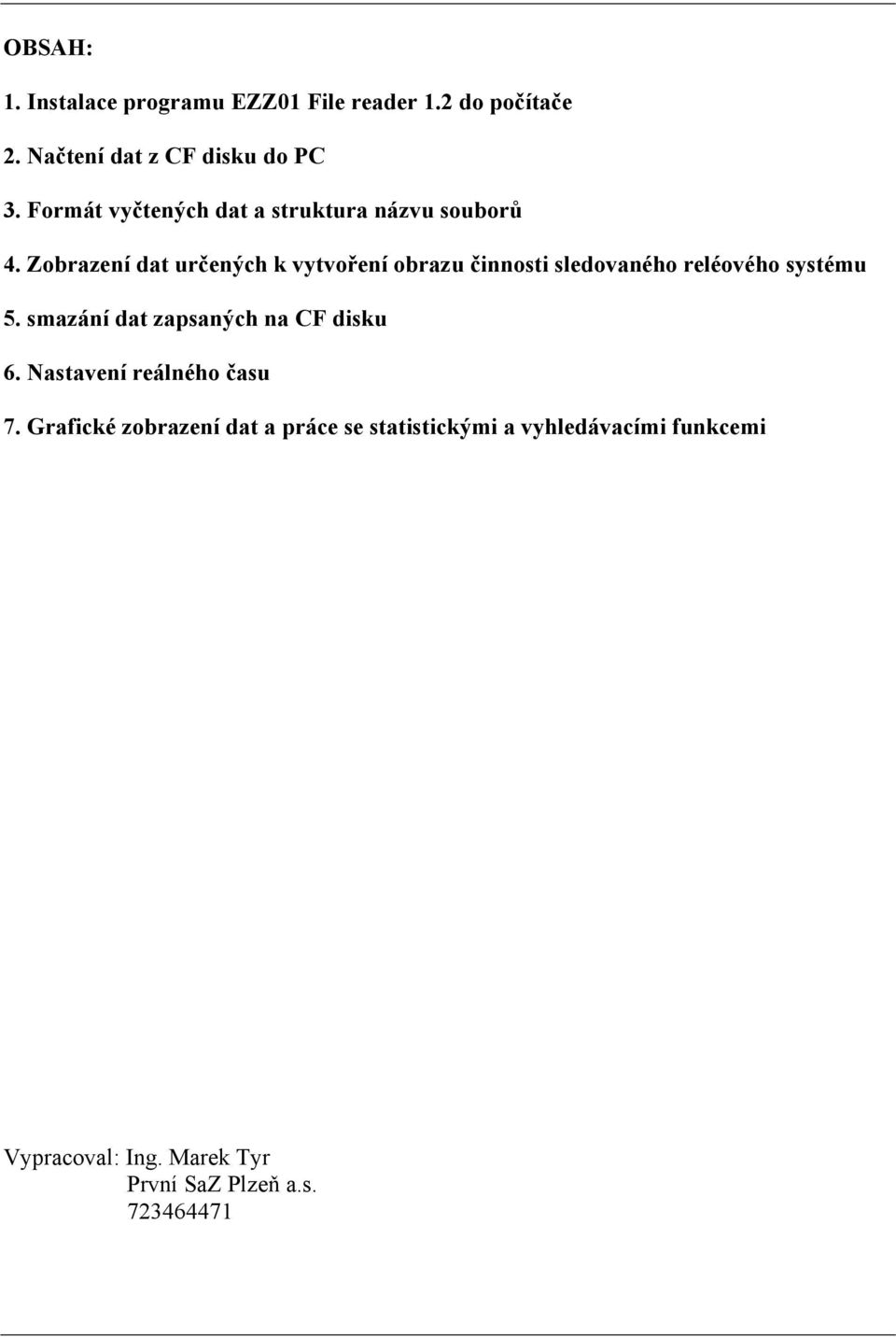 OBSAH:

1. Instalace programu EZZ01 File reader 1.2 do počítače

2. Načtení dat z CF disku do PC

3. Formát vyčtených dat a struktura názvu souborů

4. Zobrazení dat určených k vytvoření obrazu činnosti sledovaného reléového systému

5. smazání dat zapsaných na CF disku

6. Nastavení reálného času

7. Grafické zobrazení dat a práce se statistickými a vyhledávacími funkcemi

Vypracoval: Ing. Marek Tyr
První SaZ Plzeň a.s.
723464471